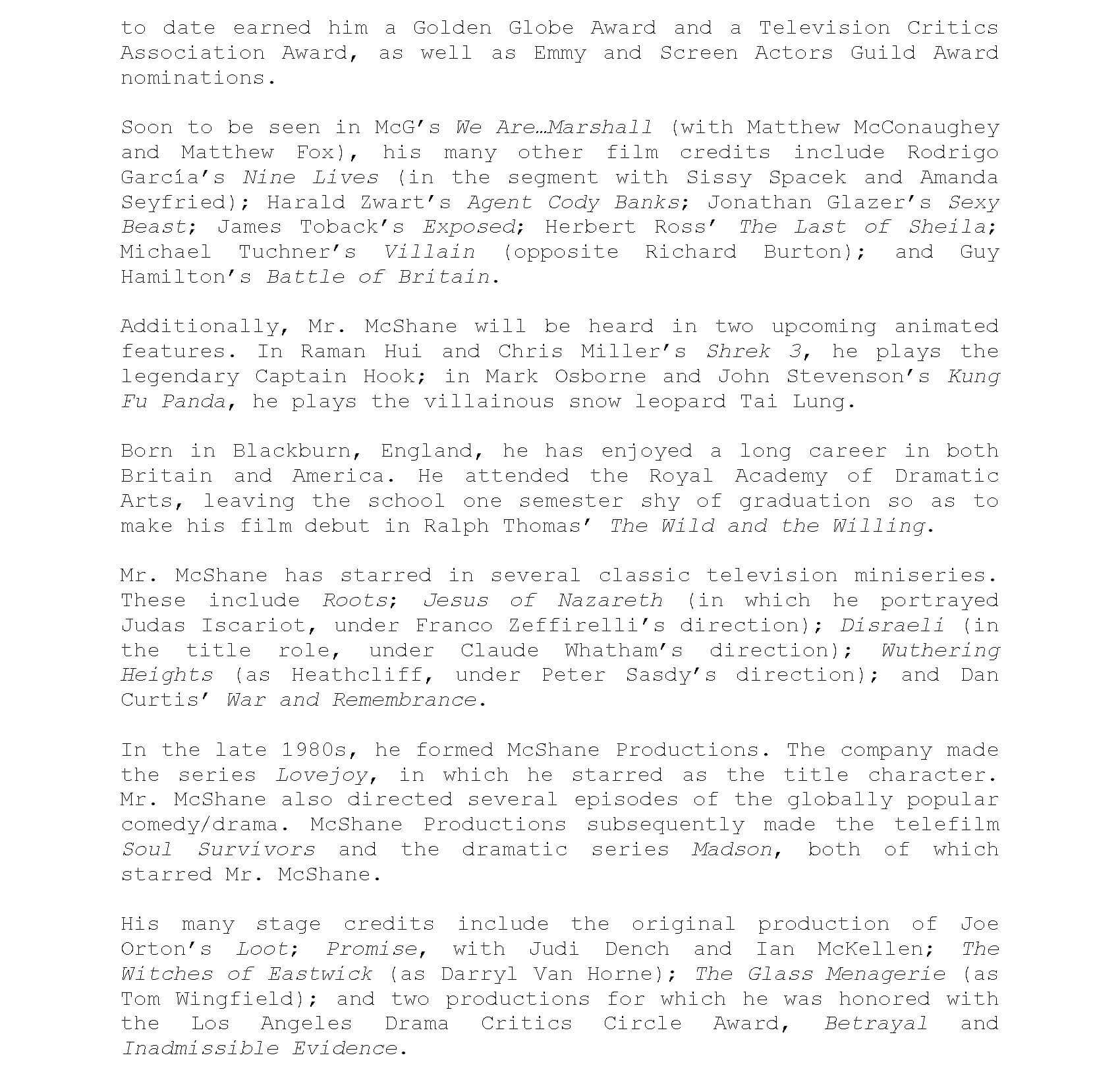 to date earned him a Golden Globe Award and a Television Critics Association Award, as well as Emmy and Screen Actors Guild Award nominations.

Soon to be seen in McG's We Are…Marshall (with Matthew McConaughey and Matthew Fox), his many other film credits include Rodrigo García's Nine Lives (in the segment with Sissy Spacek and Amanda Seyfried); Harald Zwart's Agent Cody Banks; Jonathan Glazer's Sexy Beast; James Toback's Exposed; Herbert Ross' The Last of Sheila; Michael Tuchner's Villain (opposite Richard Burton); and Guy Hamilton's Battle of Britain.

Additionally, Mr. McShane will be heard in two upcoming animated features. In Raman Hui and Chris Miller's Shrek 3, he plays the legendary Captain Hook; in Mark Osborne and John Stevenson's Kung Fu Panda, he plays the villainous snow leopard Tai Lung.

Born in Blackburn, England, he has enjoyed a long career in both Britain and America. He attended the Royal Academy of Dramatic Arts, leaving the school one semester shy of graduation so as to make his film debut in Ralph Thomas' The Wild and the Willing.

Mr. McShane has starred in several classic television miniseries. These include Roots; Jesus of Nazareth (in which he portrayed Judas Iscariot, under Franco Zeffirelli's direction); Disraeli (in the title role, under Claude Whatham's direction); Wuthering Heights (as Heathcliff, under Peter Sasdy's direction); and Dan Curtis' War and Remembrance.

In the late 1980s, he formed McShane Productions. The company made the series Lovejoy, in which he starred as the title character. Mr. McShane also directed several episodes of the globally popular comedy/drama. McShane Productions subsequently made the telefilm Soul Survivors and the dramatic series Madson, both of which starred Mr. McShane.

His many stage credits include the original production of Joe Orton's Loot; Promise, with Judi Dench and Ian McKellen; The Witches of Eastwick (as Darryl Van Horne); The Glass Menagerie (as Tom Wingfield); and two productions for which he was honored with the Los Angeles Drama Critics Circle Award, Betrayal and Inadmissible Evidence.